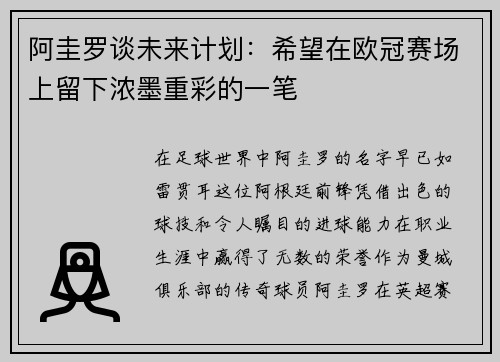 阿圭罗谈未来计划：希望在欧冠赛场上留下浓墨重彩的一笔

在足球世界中阿圭罗的名字早已如雷贯耳这位阿根廷前锋凭借出色的球技和令人瞩目的进球能力在职业生涯中赢得了无数的荣誉作为曼城俱乐部的传奇球员阿圭罗在英超赛